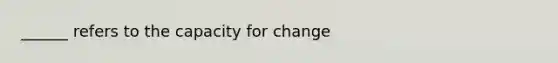 ______ refers to the capacity for change